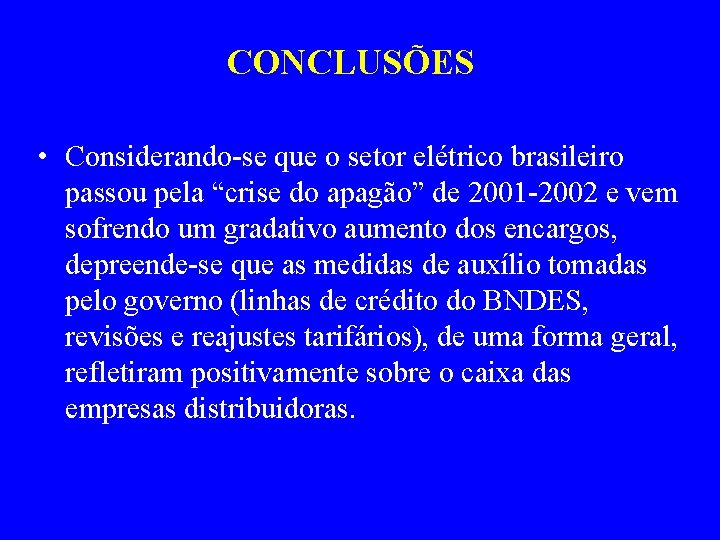 CONCLUSÕES

• Considerando-se que o setor elétrico brasileiro passou pela “crise do apagão” de 2001-2002 e vem sofrendo um gradativo aumento dos encargos, depreende-se que as medidas de auxílio tomadas pelo governo (linhas de crédito do BNDES, revisões e reajustes tarifários), de uma forma geral, refletiram positivamente sobre o caixa das empresas distribuidoras.